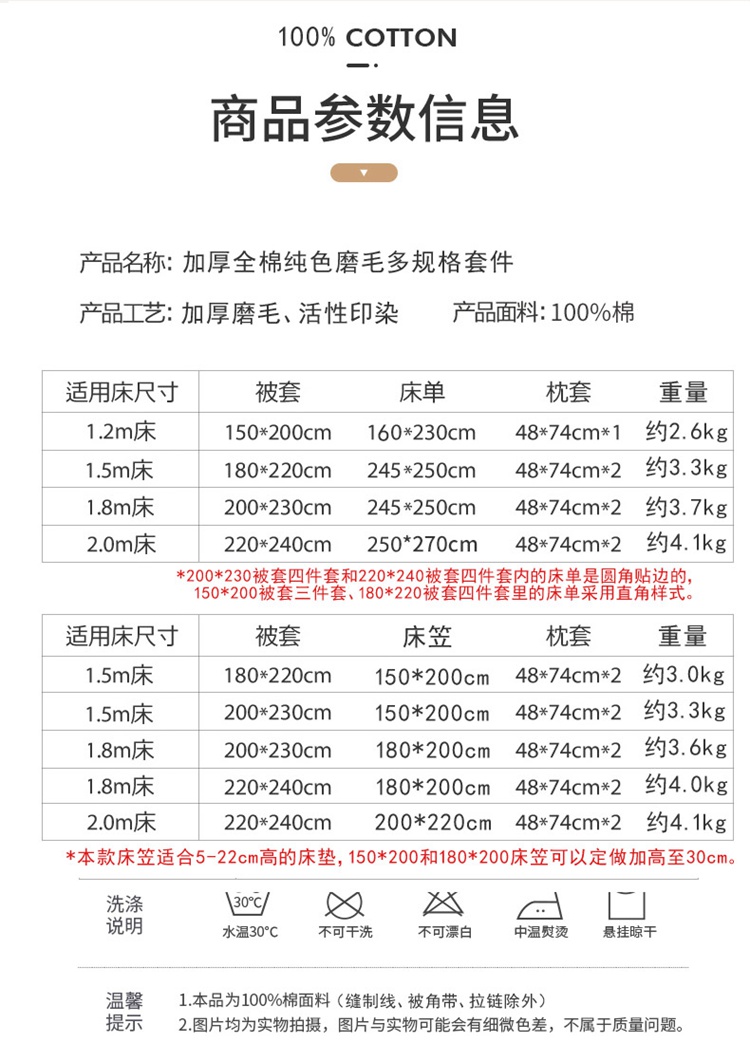 100% COTTON

商品参数信息

产品名称: 加厚全棉纯色磨毛多规格套件

产品工艺: 加厚磨毛、活性印染　　产品面料: 100%棉

| 适用床尺寸 | 被套 | 床单 | 枕套 | 重量 |
|---|---|---|---|---|
| 1.2m床 | 150*200cm | 160*230cm | 48*74cm*1 | 约2.6kg |
| 1.5m床 | 180*220cm | 245*250cm | 48*74cm*2 | 约3.3kg |
| 1.8m床 | 200*230cm | 245*250cm | 48*74cm*2 | 约3.7kg |
| 2.0m床 | 220*240cm | 250*270cm | 48*74cm*2 | 约4.1kg |

*200*230被套四件套和220*240被套四件套内的床单是圆角贴边的, 150*200被套三件套、180*220被套四件套里的床单采用直角样式。

| 适用床尺寸 | 被套 | 床笠 | 枕套 | 重量 |
|---|---|---|---|---|
| 1.5m床 | 180*220cm | 150*200cm | 48*74cm*2 | 约3.0kg |
| 1.5m床 | 200*230cm | 150*200cm | 48*74cm*2 | 约3.3kg |
| 1.8m床 | 200*230cm | 180*200cm | 48*74cm*2 | 约3.6kg |
| 1.8m床 | 220*240cm | 180*200cm | 48*74cm*2 | 约4.0kg |
| 2.0m床 | 220*240cm | 200*220cm | 48*74cm*2 | 约4.1kg |

*本款床笠适合5-22cm高的床垫, 150*200和180*200床笠可以定做加高至30cm。

洗涤说明　30°C 水温30°C　不可干洗　不可漂白　中温熨烫　悬挂晾干

温馨提示　1.本品为100%棉面料（缝制线、被角带、拉链除外）
2.图片均为实物拍摄，图片与实物可能会有细微色差，不属于质量问题。